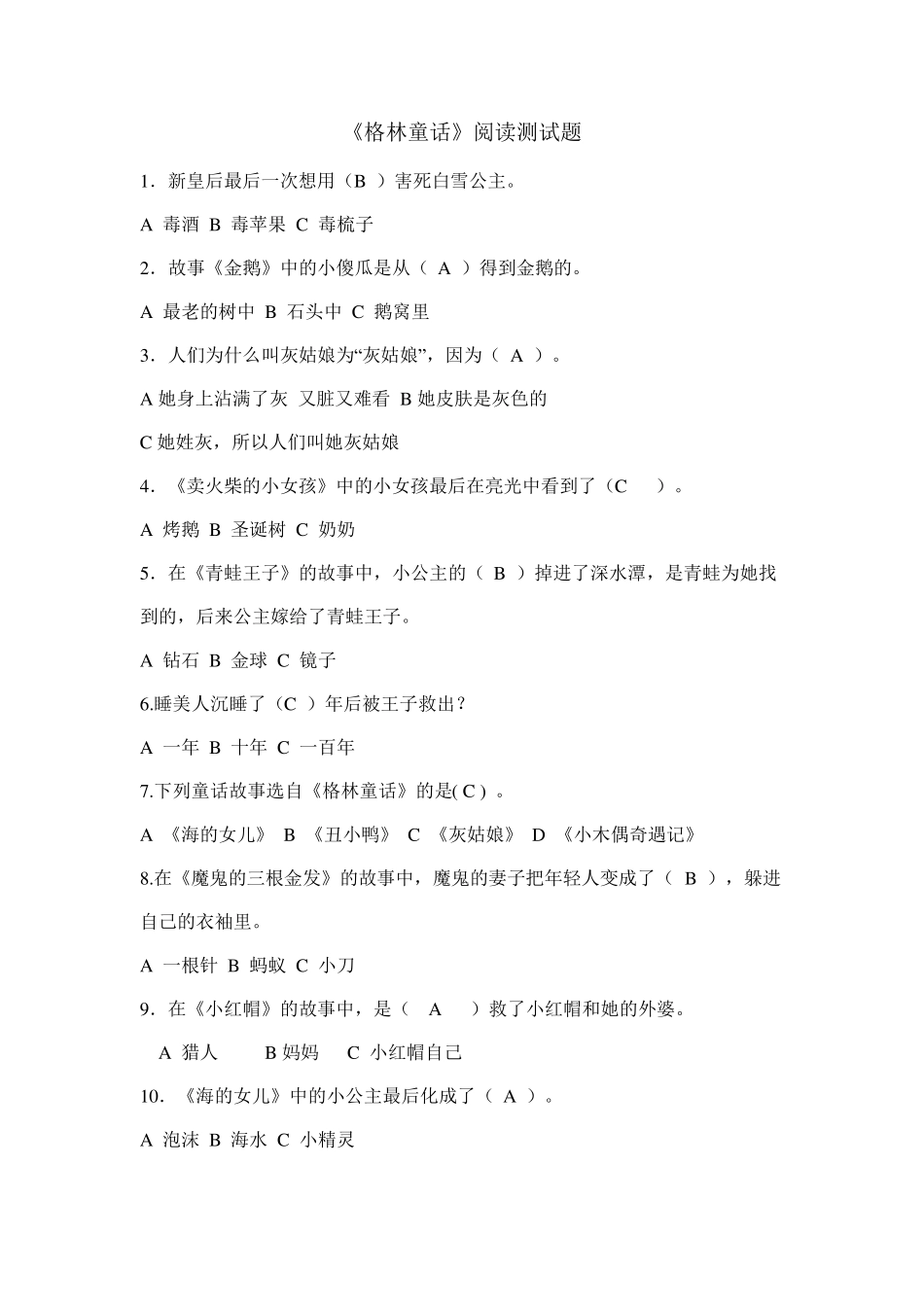 《格林童话》阅读测试题

1．新皇后最后一次想用（B ）害死白雪公主。

A 毒酒 B 毒苹果 C 毒梳子

2．故事《金鹅》中的小傻瓜是从（ A ）得到金鹅的。

A 最老的树中 B 石头中 C 鹅窝里

3．人们为什么叫灰姑娘为“灰姑娘”，因为（ A ）。

A 她身上沾满了灰 又脏又难看 B 她皮肤是灰色的

C 她姓灰，所以人们叫她灰姑娘

4．《卖火柴的小女孩》中的小女孩最后在亮光中看到了（C ）。

A 烤鹅 B 圣诞树 C 奶奶

5．在《青蛙王子》的故事中，小公主的（ B ）掉进了深水潭，是青蛙为她找到的，后来公主嫁给了青蛙王子。

A 钻石 B 金球 C 镜子

6.睡美人沉睡了（C ）年后被王子救出？

A 一年 B 十年 C 一百年

7.下列童话故事选自《格林童话》的是( C ) 。

A 《海的女儿》 B 《丑小鸭》 C 《灰姑娘》 D 《小木偶奇遇记》

8.在《魔鬼的三根金发》的故事中，魔鬼的妻子把年轻人变成了（ B ），躲进自己的衣袖里。

A 一根针 B 蚂蚁 C 小刀

9．在《小红帽》的故事中，是（ A ）救了小红帽和她的外婆。

A 猎人 B 妈妈 C 小红帽自己

10．《海的女儿》中的小公主最后化成了（ A ）。

A 泡沫 B 海水 C 小精灵